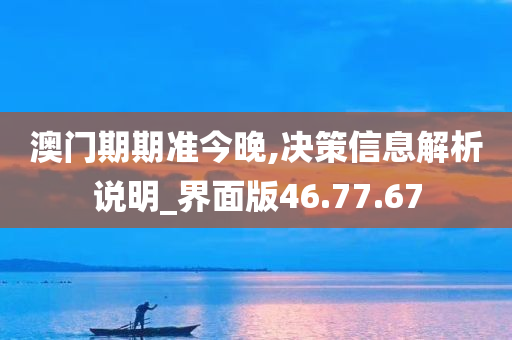 澳门期期准今晚,决策信息解析说明_界面版46.77.67